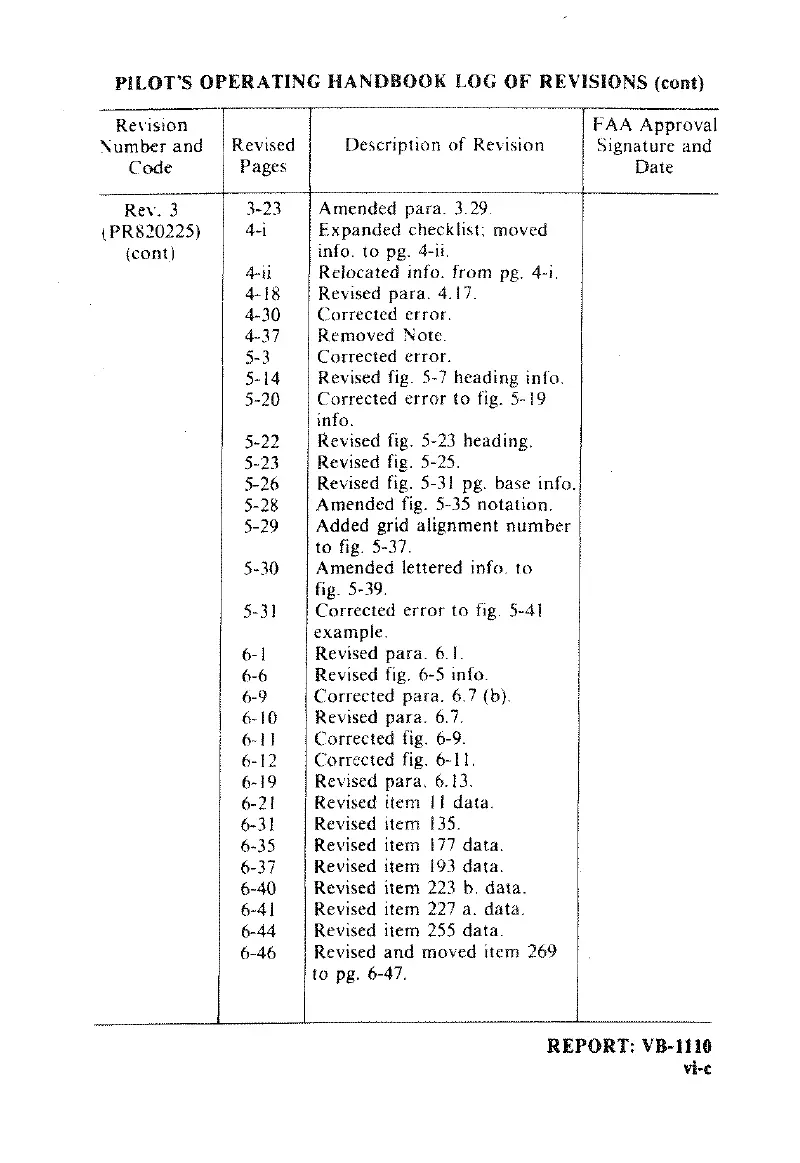 PILOT'S OPERATING HANDBOOK LOG OF REVISIONS (cont)

| Revision Number and Code | Revised Pages | Description of Revision | FAA Approval Signature and Date |
|---|---|---|---|
| Rev. 3 (PR820225) (cont) | 3-23 | Amended para. 3.29. | |
| | 4-i | Expanded checklist; moved info. to pg. 4-ii. | |
| | 4-ii | Relocated info. from pg. 4-i. | |
| | 4-18 | Revised para. 4.17. | |
| | 4-30 | Corrected error. | |
| | 4-37 | Removed Note. | |
| | 5-3 | Corrected error. | |
| | 5-14 | Revised fig. 5-7 heading info. | |
| | 5-20 | Corrected error to fig. 5-19 info. | |
| | 5-22 | Revised fig. 5-23 heading. | |
| | 5-23 | Revised fig. 5-25. | |
| | 5-26 | Revised fig. 5-31 pg. base info. | |
| | 5-28 | Amended fig. 5-35 notation. | |
| | 5-29 | Added grid alignment number to fig. 5-37. | |
| | 5-30 | Amended lettered info. to fig. 5-39. | |
| | 5-31 | Corrected error to fig. 5-41 example. | |
| | 6-1 | Revised para. 6.1. | |
| | 6-6 | Revised fig. 6-5 info. | |
| | 6-9 | Corrected para. 6.7 (b). | |
| | 6-10 | Revised para. 6.7. | |
| | 6-11 | Corrected fig. 6-9. | |
| | 6-12 | Corrected fig. 6-11. | |
| | 6-19 | Revised para. 6.13. | |
| | 6-21 | Revised item 11 data. | |
| | 6-31 | Revised item 135. | |
| | 6-35 | Revised item 177 data. | |
| | 6-37 | Revised item 193 data. | |
| | 6-40 | Revised item 223 b. data. | |
| | 6-41 | Revised item 227 a. data. | |
| | 6-44 | Revised item 255 data. | |
| | 6-46 | Revised and moved item 269 to pg. 6-47. | |

REPORT: VB-1110
vi-c